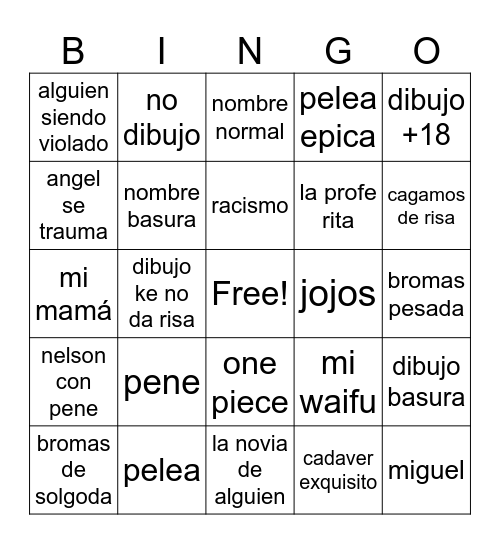 | B | I | N | G | O |
|---|---|---|---|---|
| alguien siendo violado | no dibujo | nombre normal | pelea epica | dibujo +18 |
| angel se trauma | nombre basura | racismo | la profe rita | cagamos de risa |
| mi mamá | dibujo ke no da risa | Free! | jojos | bromas pesada |
| nelson con pene | pene | one piece | mi waifu | dibujo basura |
| bromas de solgoda | pelea | la novia de alguien | cadaver exquisito | miguel |